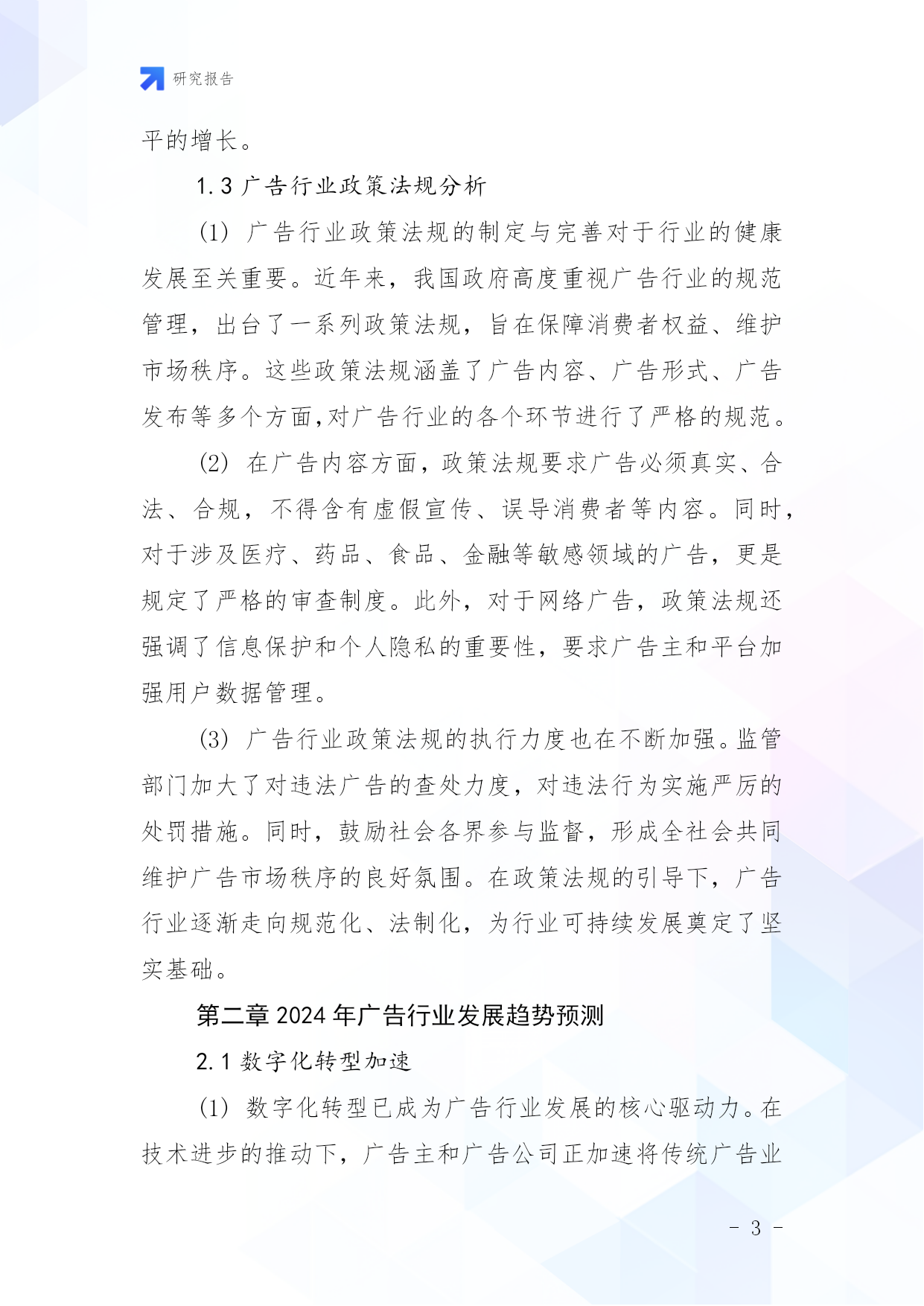 研究报告

平的增长。

1.3 广告行业政策法规分析

(1) 广告行业政策法规的制定与完善对于行业的健康发展至关重要。近年来，我国政府高度重视广告行业的规范管理，出台了一系列政策法规，旨在保障消费者权益、维护市场秩序。这些政策法规涵盖了广告内容、广告形式、广告发布等多个方面,对广告行业的各个环节进行了严格的规范。

(2) 在广告内容方面，政策法规要求广告必须真实、合法、合规，不得含有虚假宣传、误导消费者等内容。同时，对于涉及医疗、药品、食品、金融等敏感领域的广告，更是规定了严格的审查制度。此外，对于网络广告，政策法规还强调了信息保护和个人隐私的重要性，要求广告主和平台加强用户数据管理。

(3) 广告行业政策法规的执行力度也在不断加强。监管部门加大了对违法广告的查处力度，对违法行为实施严厉的处罚措施。同时，鼓励社会各界参与监督，形成全社会共同维护广告市场秩序的良好氛围。在政策法规的引导下，广告行业逐渐走向规范化、法制化，为行业可持续发展奠定了坚实基础。

第二章 2024 年广告行业发展趋势预测

2.1 数字化转型加速

(1) 数字化转型已成为广告行业发展的核心驱动力。在技术进步的推动下，广告主和广告公司正加速将传统广告业

- 3 -